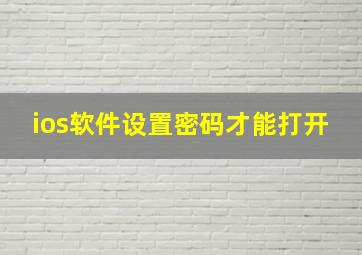 ios软件设置密码才能打开